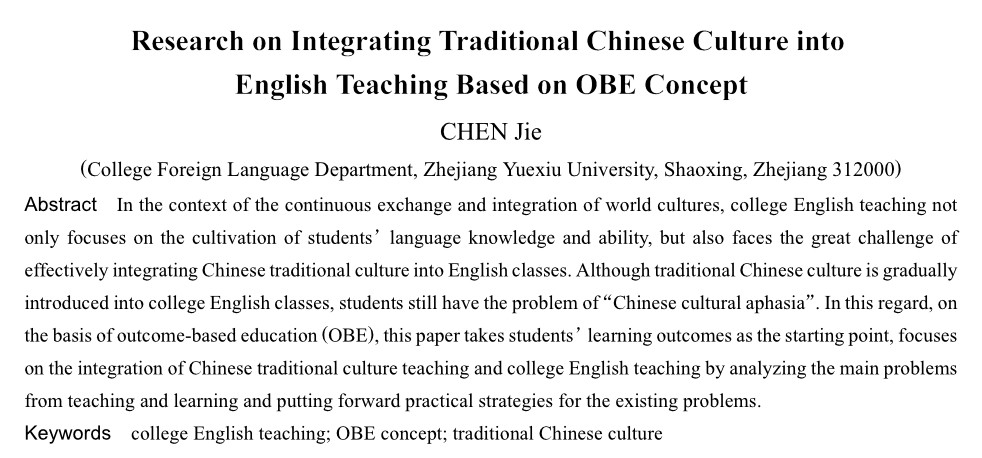 Research on Integrating Traditional Chinese Culture into English Teaching Based on OBE Concept

CHEN Jie

(College Foreign Language Department, Zhejiang Yuexiu University, Shaoxing, Zhejiang 312000)

Abstract In the context of the continuous exchange and integration of world cultures, college English teaching not only focuses on the cultivation of students' language knowledge and ability, but also faces the great challenge of effectively integrating Chinese traditional culture into English classes. Although traditional Chinese culture is gradually introduced into college English classes, students still have the problem of "Chinese cultural aphasia". In this regard, on the basis of outcome-based education (OBE), this paper takes students' learning outcomes as the starting point, focuses on the integration of Chinese traditional culture teaching and college English teaching by analyzing the main problems from teaching and learning and putting forward practical strategies for the existing problems.

Keywords college English teaching; OBE concept; traditional Chinese culture